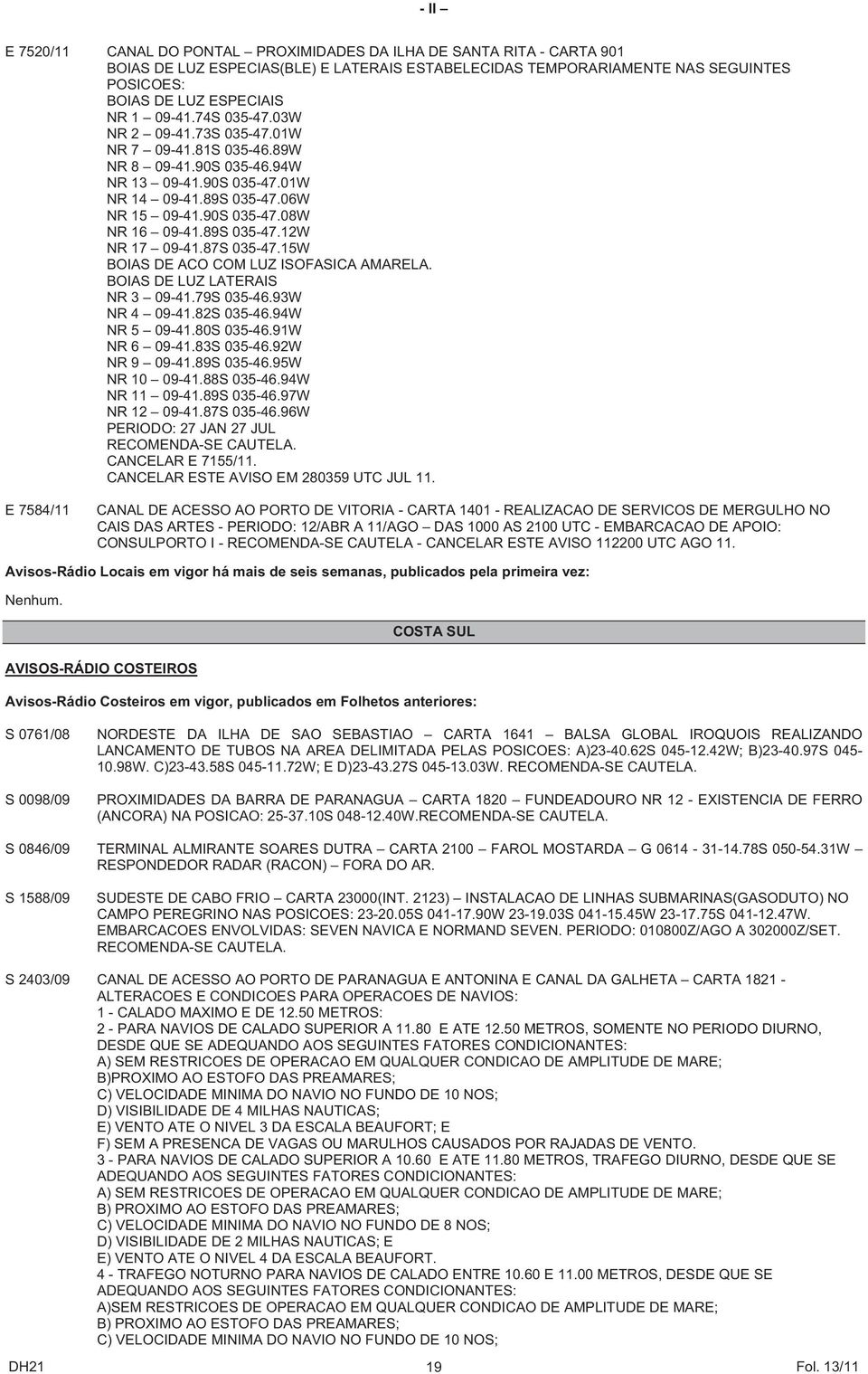 - II –

E 7520/11 CANAL DO PONTAL – PROXIMIDADES DA ILHA DE SANTA RITA - CARTA 901
BOIAS DE LUZ ESPECIAS(BLE) E LATERAIS ESTABELECIDAS TEMPORARIAMENTE NAS SEGUINTES POSICOES:
BOIAS DE LUZ ESPECIAIS
NR 1 – 09-41.74S 035-47.03W
NR 2 – 09-41.73S 035-47.01W
NR 7 – 09-41.81S 035-46.89W
NR 8 – 09-41.90S 035-46.94W
NR 13 – 09-41.90S 035-47.01W
NR 14 – 09-41.89S 035-47.06W
NR 15 – 09-41.90S 035-47.08W
NR 16 – 09-41.89S 035-47.12W
NR 17 – 09-41.87S 035-47.15W
BOIAS DE ACO COM LUZ ISOFASICA AMARELA.
BOIAS DE LUZ LATERAIS
NR 3 – 09-41.79S 035-46.93W
NR 4 – 09-41.82S 035-46.94W
NR 5 – 09-41.80S 035-46.91W
NR 6 – 09-41.83S 035-46.92W
NR 9 – 09-41.89S 035-46.95W
NR 10 – 09-41.88S 035-46.94W
NR 11 – 09-41.89S 035-46.97W
NR 12 – 09-41.87S 035-46.96W
PERIODO: 27 JAN 27 JUL
RECOMENDA-SE CAUTELA.
CANCELAR E 7155/11.
CANCELAR ESTE AVISO EM 280359 UTC JUL 11.

E 7584/11 CANAL DE ACESSO AO PORTO DE VITORIA - CARTA 1401 - REALIZACAO DE SERVICOS DE MERGULHO NO CAIS DAS ARTES - PERIODO: 12/ABR A 11/AGO – DAS 1000 AS 2100 UTC - EMBARCACAO DE APOIO: CONSULPORTO I - RECOMENDA-SE CAUTELA - CANCELAR ESTE AVISO 112200 UTC AGO 11.

Avisos-Rádio Locais em vigor há mais de seis semanas, publicados pela primeira vez:

Nenhum.

COSTA SUL

AVISOS-RÁDIO COSTEIROS

Avisos-Rádio Costeiros em vigor, publicados em Folhetos anteriores:

S 0761/08 NORDESTE DA ILHA DE SAO SEBASTIAO – CARTA 1641 – BALSA GLOBAL IROQUOIS REALIZANDO LANCAMENTO DE TUBOS NA AREA DELIMITADA PELAS POSICOES: A)23-40.62S 045-12.42W; B)23-40.97S 045-10.98W. C)23-43.58S 045-11.72W; E D)23-43.27S 045-13.03W. RECOMENDA-SE CAUTELA.

S 0098/09 PROXIMIDADES DA BARRA DE PARANAGUA – CARTA 1820 – FUNDEADOURO NR 12 - EXISTENCIA DE FERRO (ANCORA) NA POSICAO: 25-37.10S 048-12.40W.RECOMENDA-SE CAUTELA.

S 0846/09 TERMINAL ALMIRANTE SOARES DUTRA – CARTA 2100 – FAROL MOSTARDA – G 0614 - 31-14.78S 050-54.31W – RESPONDEDOR RADAR (RACON) – FORA DO AR.

S 1588/09 SUDESTE DE CABO FRIO – CARTA 23000(INT. 2123) – INSTALACAO DE LINHAS SUBMARINAS(GASODUTO) NO CAMPO PEREGRINO NAS POSICOES: 23-20.05S 041-17.90W 23-19.03S 041-15.45W 23-17.75S 041-12.47W. EMBARCACOES ENVOLVIDAS: SEVEN NAVICA E NORMAND SEVEN. PERIODO: 010800Z/AGO A 302000Z/SET. RECOMENDA-SE CAUTELA.

S 2403/09 CANAL DE ACESSO AO PORTO DE PARANAGUA E ANTONINA E CANAL DA GALHETA – CARTA 1821 - ALTERACOES E CONDICOES PARA OPERACOES DE NAVIOS:
1 - CALADO MAXIMO E DE 12.50 METROS:
2 - PARA NAVIOS DE CALADO SUPERIOR A 11.80 E ATE 12.50 METROS, SOMENTE NO PERIODO DIURNO, DESDE QUE SE ADEQUANDO AOS SEGUINTES FATORES CONDICIONANTES:
A) SEM RESTRICOES DE OPERACAO EM QUALQUER CONDICAO DE AMPLITUDE DE MARE;
B)PROXIMO AO ESTOFO DAS PREAMARES;
C) VELOCIDADE MINIMA DO NAVIO NO FUNDO DE 10 NOS;
D) VISIBILIDADE DE 4 MILHAS NAUTICAS;
E) VENTO ATE O NIVEL 3 DA ESCALA BEAUFORT; E
F) SEM A PRESENCA DE VAGAS OU MARULHOS CAUSADOS POR RAJADAS DE VENTO.
3 - PARA NAVIOS DE CALADO SUPERIOR A 10.60 E ATE 11.80 METROS, TRAFEGO DIURNO, DESDE QUE SE ADEQUANDO AOS SEGUINTES FATORES CONDICIONANTES:
A) SEM RESTRICOES DE OPERACAO EM QUALQUER CONDICAO DE AMPLITUDE DE MARE;
B) PROXIMO AO ESTOFO DAS PREAMARES;
C) VELOCIDADE MINIMA DO NAVIO NO FUNDO DE 8 NOS;
D) VISIBILIDADE DE 2 MILHAS NAUTICAS; E
E) VENTO ATE O NIVEL 4 DA ESCALA BEAUFORT.
4 - TRAFEGO NOTURNO PARA NAVIOS DE CALADO ENTRE 10.60 E 11.00 METROS, DESDE QUE SE ADEQUANDO AOS SEGUINTES FATORES CONDICIONANTES:
A)SEM RESTRICOES DE OPERACAO EM QUALQUER CONDICAO DE AMPLITUDE DE MARE;
B) PROXIMO AO ESTOFO DAS PREAMARES;
C) VELOCIDADE MINIMA DO NAVIO NO FUNDO DE 10 NOS;

DH21 19 Fol. 13/11